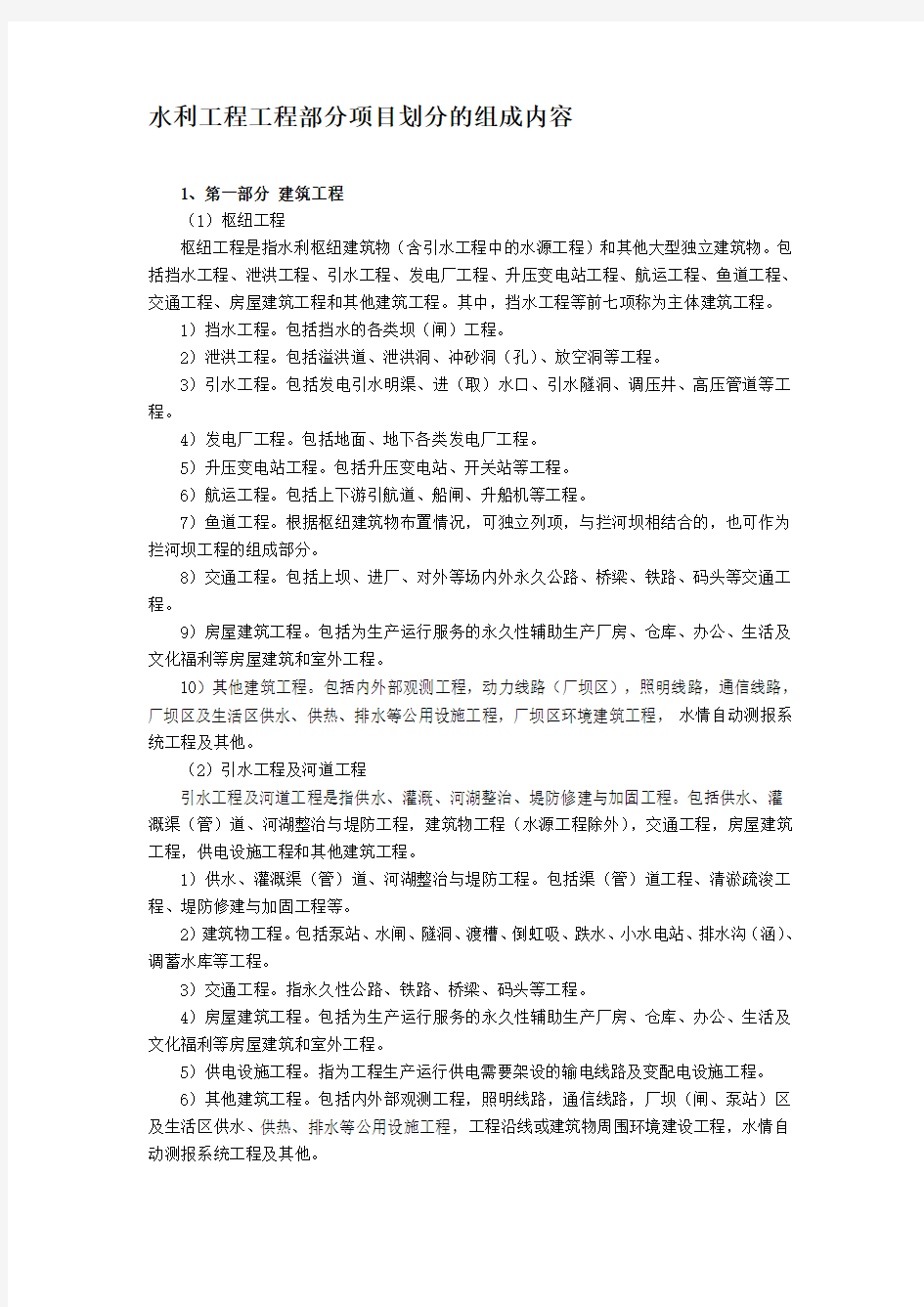 水利工程工程部分项目划分的组成内容

1、第一部分 建筑工程

（1）枢纽工程

枢纽工程是指水利枢纽建筑物（含引水工程中的水源工程）和其他大型独立建筑物。包括挡水工程、泄洪工程、引水工程、发电厂工程、升压变电站工程、航运工程、鱼道工程、交通工程、房屋建筑工程和其他建筑工程。其中，挡水工程等前七项称为主体建筑工程。

1）挡水工程。包括挡水的各类坝（闸）工程。

2）泄洪工程。包括溢洪道、泄洪洞、冲砂洞（孔）、放空洞等工程。

3）引水工程。包括发电引水明渠、进（取）水口、引水隧洞、调压井、高压管道等工程。

4）发电厂工程。包括地面、地下各类发电厂工程。

5）升压变电站工程。包括升压变电站、开关站等工程。

6）航运工程。包括上下游引航道、船闸、升船机等工程。

7）鱼道工程。根据枢纽建筑物布置情况，可独立列项，与拦河坝相结合的，也可作为拦河坝工程的组成部分。

8）交通工程。包括上坝、进厂、对外等场内外永久公路、桥梁、铁路、码头等交通工程。

9）房屋建筑工程。包括为生产运行服务的永久性辅助生产厂房、仓库、办公、生活及文化福利等房屋建筑和室外工程。

10）其他建筑工程。包括内外部观测工程，动力线路（厂坝区），照明线路，通信线路，厂坝区及生活区供水、供热、排水等公用设施工程，厂坝区环境建筑工程， 水情自动测报系统工程及其他。

（2）引水工程及河道工程

引水工程及河道工程是指供水、灌溉、河湖整治、堤防修建与加固工程。包括供水、灌溉渠（管）道、河湖整治与堤防工程，建筑物工程（水源工程除外），交通工程，房屋建筑工程，供电设施工程和其他建筑工程。

1）供水、灌溉渠（管）道、河湖整治与堤防工程。包括渠（管）道工程、清淤疏浚工程、堤防修建与加固工程等。

2）建筑物工程。包括泵站、水闸、隧洞、渡槽、倒虹吸、跌水、小水电站、排水沟（涵）、调蓄水库等工程。

3）交通工程。指永久性公路、铁路、桥梁、码头等工程。

4）房屋建筑工程。包括为生产运行服务的永久性辅助生产厂房、仓库、办公、生活及文化福利等房屋建筑和室外工程。

5）供电设施工程。指为工程生产运行供电需要架设的输电线路及变配电设施工程。

6）其他建筑工程。包括内外部观测工程，照明线路，通信线路，厂坝（闸、泵站）区及生活区供水、供热、排水等公用设施工程，工程沿线或建筑物周围环境建设工程，水情自动测报系统工程及其他。